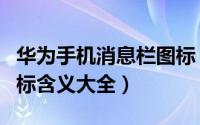 华为手机消息栏图标
标含义大全）